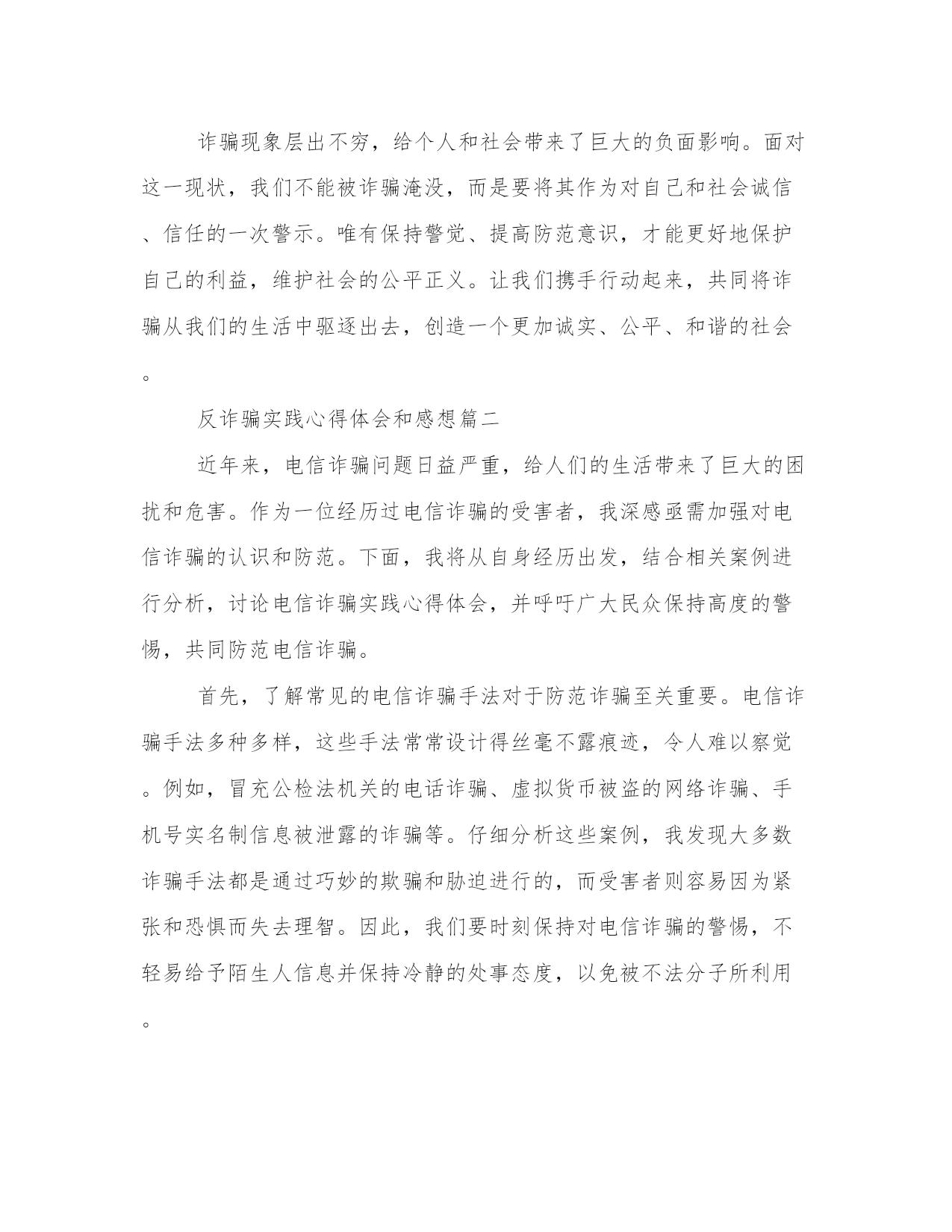 诈骗现象层出不穷，给个人和社会带来了巨大的负面影响。面对这一现状，我们不能被诈骗淹没，而是要将其作为对自己和社会诚信、信任的一次警示。唯有保持警觉、提高防范意识，才能更好地保护自己的利益，维护社会的公平正义。让我们携手行动起来，共同将诈骗从我们的生活中驱逐出去，创造一个更加诚实、公平、和谐的社会。

反诈骗实践心得体会和感想篇二

近年来，电信诈骗问题日益严重，给人们的生活带来了巨大的困扰和危害。作为一位经历过电信诈骗的受害者，我深感亟需加强对电信诈骗的认识和防范。下面，我将从自身经历出发，结合相关案例进行分析，讨论电信诈骗实践心得体会，并呼吁广大民众保持高度的警惕，共同防范电信诈骗。

首先，了解常见的电信诈骗手法对于防范诈骗至关重要。电信诈骗手法多种多样，这些手法常常设计得丝毫不露痕迹，令人难以察觉。例如，冒充公检法机关的电话诈骗、虚拟货币被盗的网络诈骗、手机号实名制信息被泄露的诈骗等。仔细分析这些案例，我发现大多数诈骗手法都是通过巧妙的欺骗和胁迫进行的，而受害者则容易因为紧张和恐惧而失去理智。因此，我们要时刻保持对电信诈骗的警惕，不轻易给予陌生人信息并保持冷静的处事态度，以免被不法分子所利用。